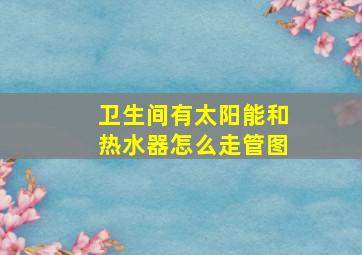 卫生间有太阳能和热水器怎么走管图